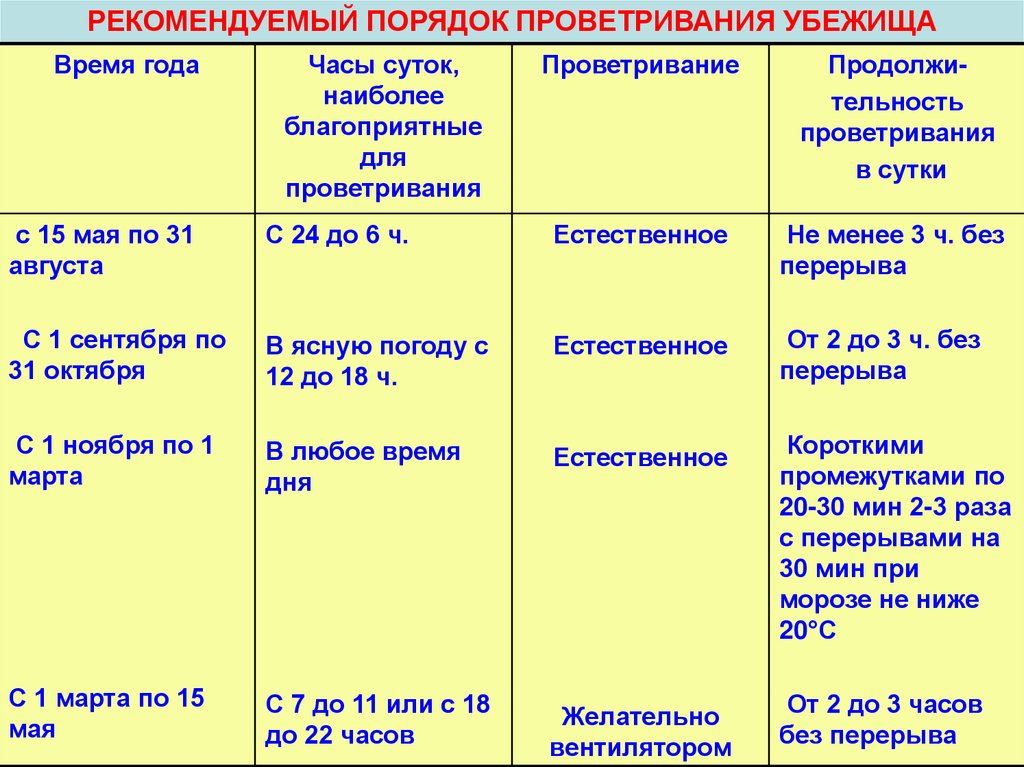 РЕКОМЕНДУЕМЫЙ ПОРЯДОК ПРОВЕТРИВАНИЯ УБЕЖИЩА

| Время года | Часы суток, наиболее благоприятные для проветривания | Проветривание | Продолжительность проветривания в сутки |
|---|---|---|---|
| с 15 мая по 31 августа | С 24 до 6 ч. | Естественное | Не менее 3 ч. без перерыва |
| С 1 сентября по 31 октября | В ясную погоду с 12 до 18 ч. | Естественное | От 2 до 3 ч. без перерыва |
| С 1 ноября по 1 марта | В любое время дня | Естественное | Короткими промежутками по 20-30 мин 2-3 раза с перерывами на 30 мин при морозе не ниже 20°С |
| С 1 марта по 15 мая | С 7 до 11 или с 18 до 22 часов | Желательно вентилятором | От 2 до 3 часов без перерыва |